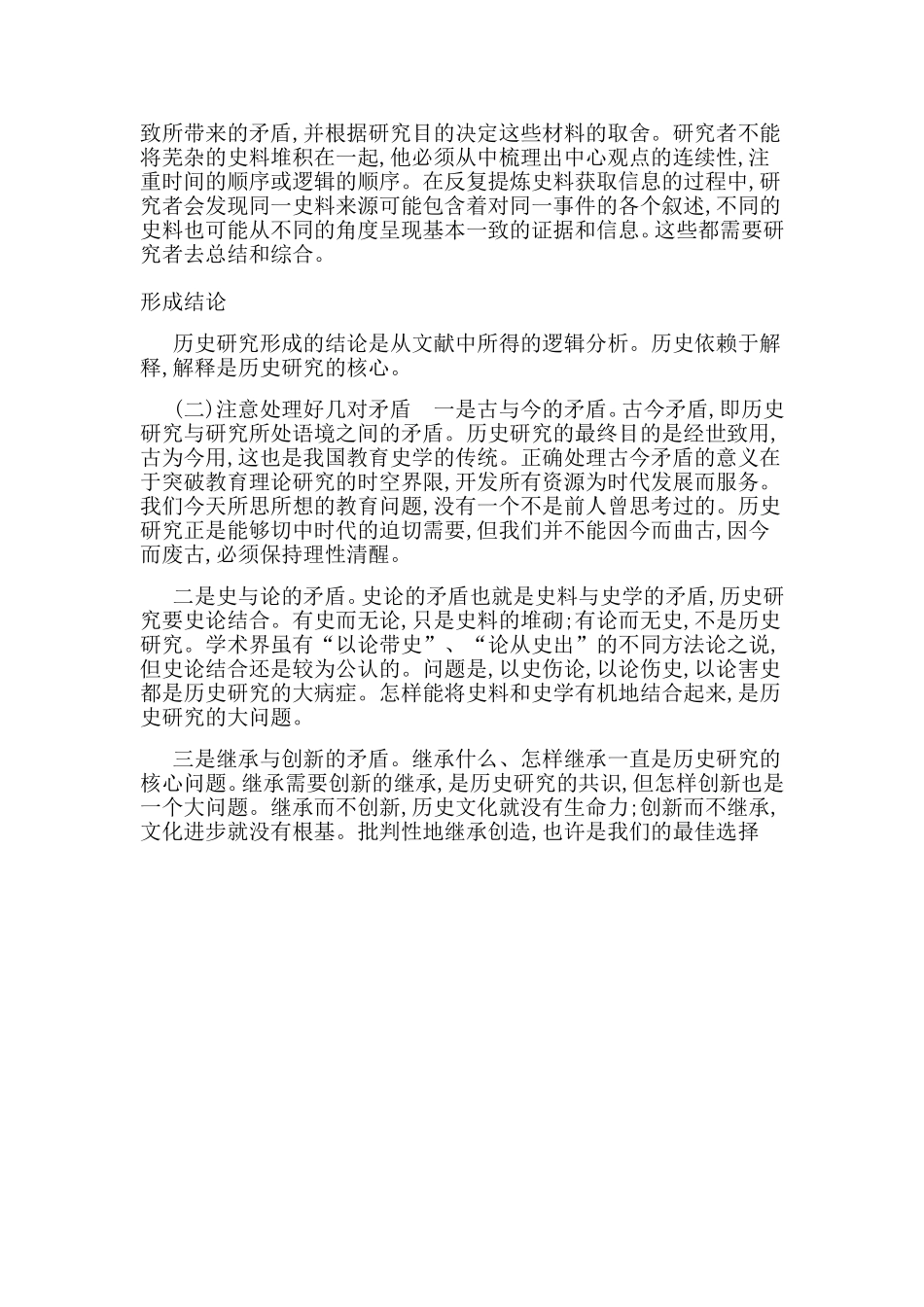 致所带来的矛盾,并根据研究目的决定这些材料的取舍。研究者不能将芜杂的史料堆积在一起,他必须从中梳理出中心观点的连续性,注重时间的顺序或逻辑的顺序。在反复提炼史料获取信息的过程中,研究者会发现同一史料来源可能包含着对同一事件的各个叙述,不同的史料也可能从不同的角度呈现基本一致的证据和信息。这些都需要研究者去总结和综合。

形成结论

历史研究形成的结论是从文献中所得的逻辑分析。历史依赖于解释,解释是历史研究的核心。

(二)注意处理好几对矛盾 一是古与今的矛盾。古今矛盾,即历史研究与研究所处语境之间的矛盾。历史研究的最终目的是经世致用,古为今用,这也是我国教育史学的传统。正确处理古今矛盾的意义在于突破教育理论研究的时空界限,开发所有资源为时代发展而服务。我们今天所思所想的教育问题,没有一个不是前人曾思考过的。历史研究正是能够切中时代的迫切需要,但我们并不能因今而曲古,因今而废古,必须保持理性清醒。

二是史与论的矛盾。史论的矛盾也就是史料与史学的矛盾,历史研究要史论结合。有史而无论,只是史料的堆砌;有论而无史,不是历史研究。学术界虽有“以论带史”、“论从史出”的不同方法论之说,但史论结合还是较为公认的。问题是,以史伤论,以论伤史,以论害史都是历史研究的大病症。怎样能将史料和史学有机地结合起来,是历史研究的大问题。

三是继承与创新的矛盾。继承什么、怎样继承一直是历史研究的核心问题。继承需要创新的继承,是历史研究的共识,但怎样创新也是一个大问题。继承而不创新,历史文化就没有生命力;创新而不继承,文化进步就没有根基。批判性地继承创造,也许是我们的最佳选择